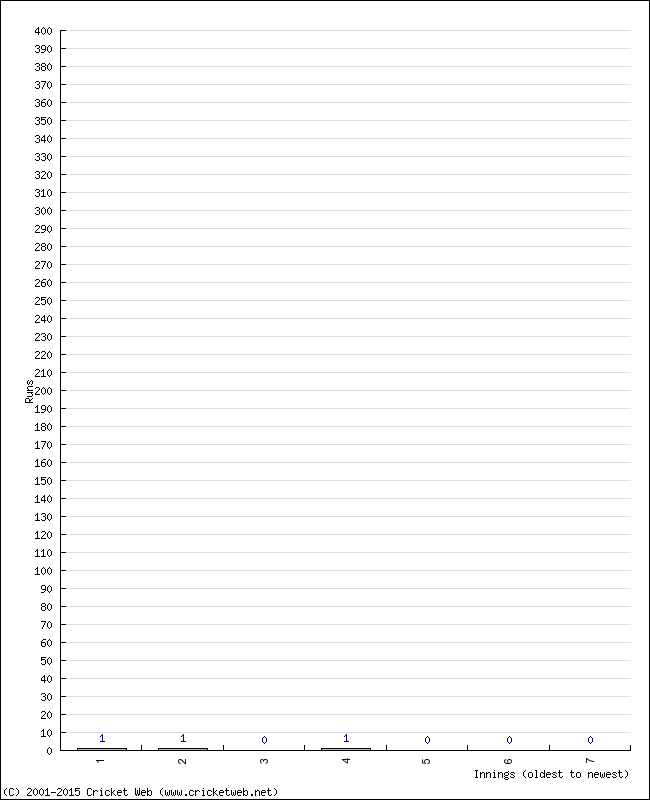 400
390
380
370
360
350
340
330
320
310
300
290
280
270
260
250
240
230
220
210
200
190
180
170
160
150
140
130
120
110
100
90
80
70
60
50
40
30
20
10
0

Runs

1 1 0 1 0 0 0

1 2 3 4 5 6 7

Innings (oldest to newest)

(C) 2001-2015 Cricket Web (www.cricketweb.net)